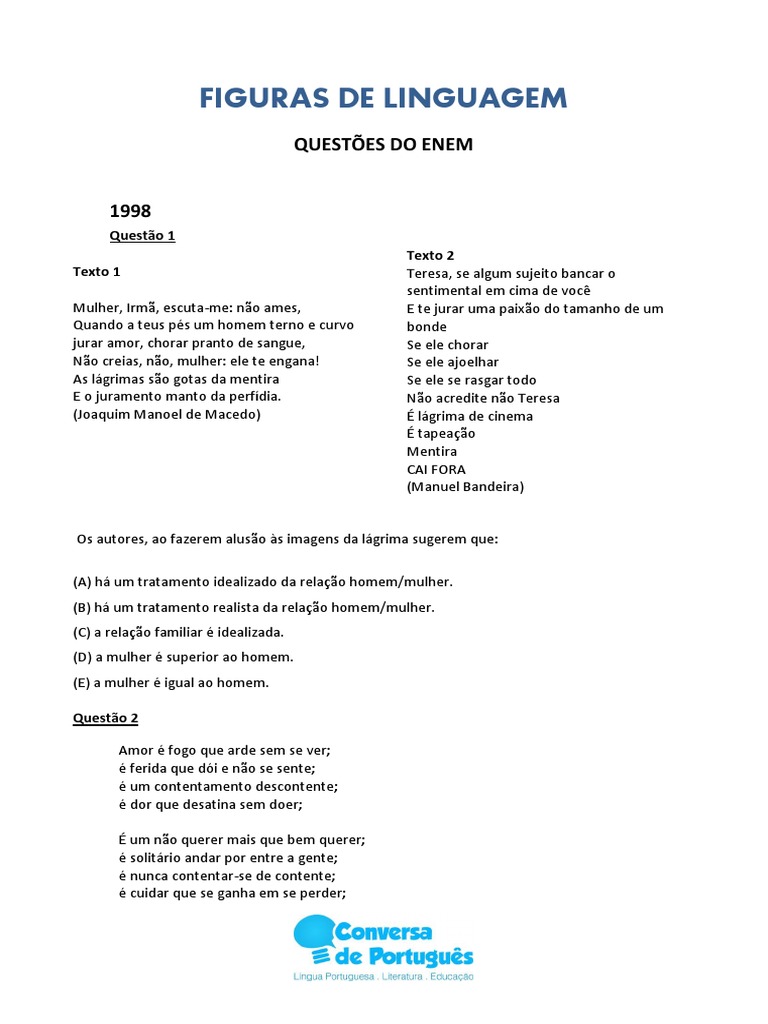 FIGURAS DE LINGUAGEM

QUESTÕES DO ENEM

1998

Questão 1

Texto 1

Mulher, Irmã, escuta-me: não ames,
Quando a teus pés um homem terno e curvo
jurar amor, chorar pranto de sangue,
Não creias, não, mulher: ele te engana!
As lágrimas são gotas da mentira
E o juramento manto da perfídia.
(Joaquim Manoel de Macedo)

Texto 2
Teresa, se algum sujeito bancar o sentimental em cima de você
E te jurar uma paixão do tamanho de um bonde
Se ele chorar
Se ele ajoelhar
Se ele se rasgar todo
Não acredite não Teresa
É lágrima de cinema
É tapeação
Mentira
CAI FORA
(Manuel Bandeira)

Os autores, ao fazerem alusão às imagens da lágrima sugerem que:

(A) há um tratamento idealizado da relação homem/mulher.

(B) há um tratamento realista da relação homem/mulher.

(C) a relação familiar é idealizada.

(D) a mulher é superior ao homem.

(E) a mulher é igual ao homem.

Questão 2

Amor é fogo que arde sem se ver;
é ferida que dói e não se sente;
é um contentamento descontente;
é dor que desatina sem doer;

É um não querer mais que bem querer;
é solitário andar por entre a gente;
é nunca contentar-se de contente;
é cuidar que se ganha em se perder;

Conversa de Português
Língua Portuguesa . Literatura . Educação